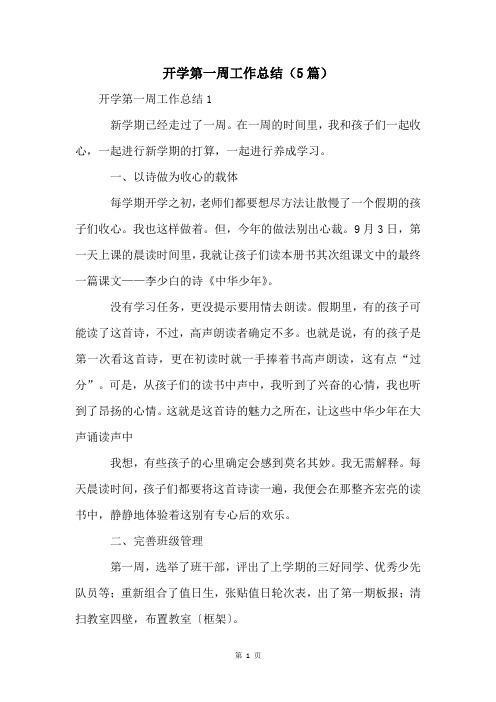 开学第一周工作总结（5篇）

开学第一周工作总结1

新学期已经走过了一周。在一周的时间里，我和孩子们一起收心，一起进行新学期的打算，一起进行养成学习。

一、以诗做为收心的载体

每学期开学之初，老师们都要想尽方法让散慢了一个假期的孩子们收心。我也这样做着。但，今年的做法别出心裁。9月3日，第一天上课的晨读时间里，我就让孩子们读本册书其次组课文中的最终一篇课文——李少白的诗《中华少年》。

没有学习任务，更没提示要用情去朗读。假期里，有的孩子可能读了这首诗，不过，高声朗读者确定不多。也就是说，有的孩子是第一次看这首诗，更在初读时就一手捧着书高声朗读，这有点“过分”。可是，从孩子们的读书中声中，我听到了兴奋的心情，我也听到了昂扬的心情。这就是这首诗的魅力之所在，让这些中华少年在大声诵读声中

我想，有些孩子的心里确定会感到莫名其妙。我无需解释。每天晨读时间，孩子们都要将这首诗读一遍，我便会在那整齐宏亮的读书中，静静地体验着这别有专心后的欢乐。

二、完善班级管理

第一周，选举了班干部，评出了上学期的三好同学、优秀少先队员等；重新组合了值日生，张贴值日轮次表，出了第一期板报；清扫教室四壁，布置教室〔框架〕。

第 1 页